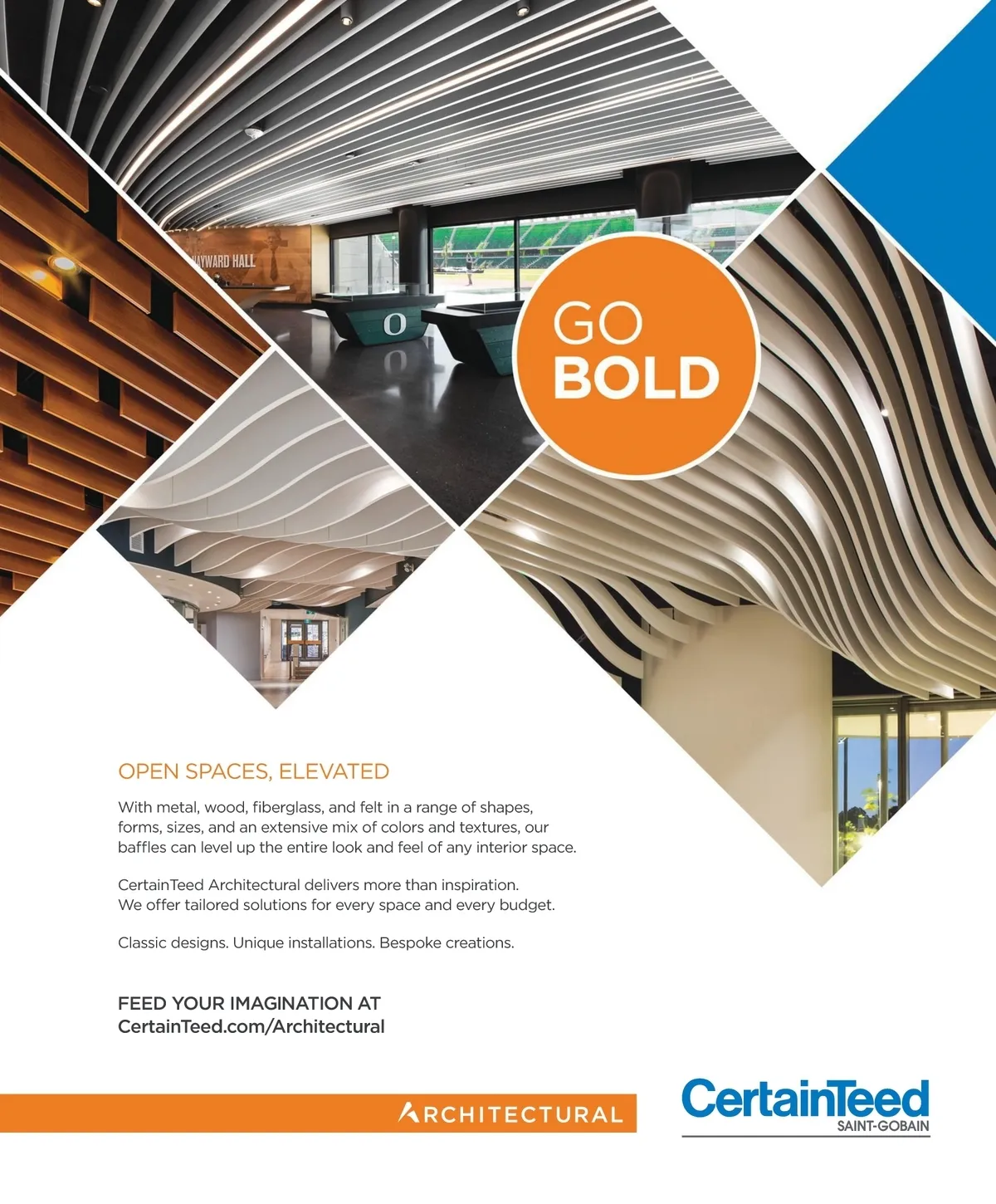 GO
BOLD

OPEN SPACES, ELEVATED

With metal, wood, fiberglass, and felt in a range of shapes, forms, sizes, and an extensive mix of colors and textures, our baffles can level up the entire look and feel of any interior space.

CertainTeed Architectural delivers more than inspiration. We offer tailored solutions for every space and every budget.

Classic designs. Unique installations. Bespoke creations.

FEED YOUR IMAGINATION AT
CertainTeed.com/Architectural

ARCHITECTURAL

CertainTeed
SAINT-GOBAIN